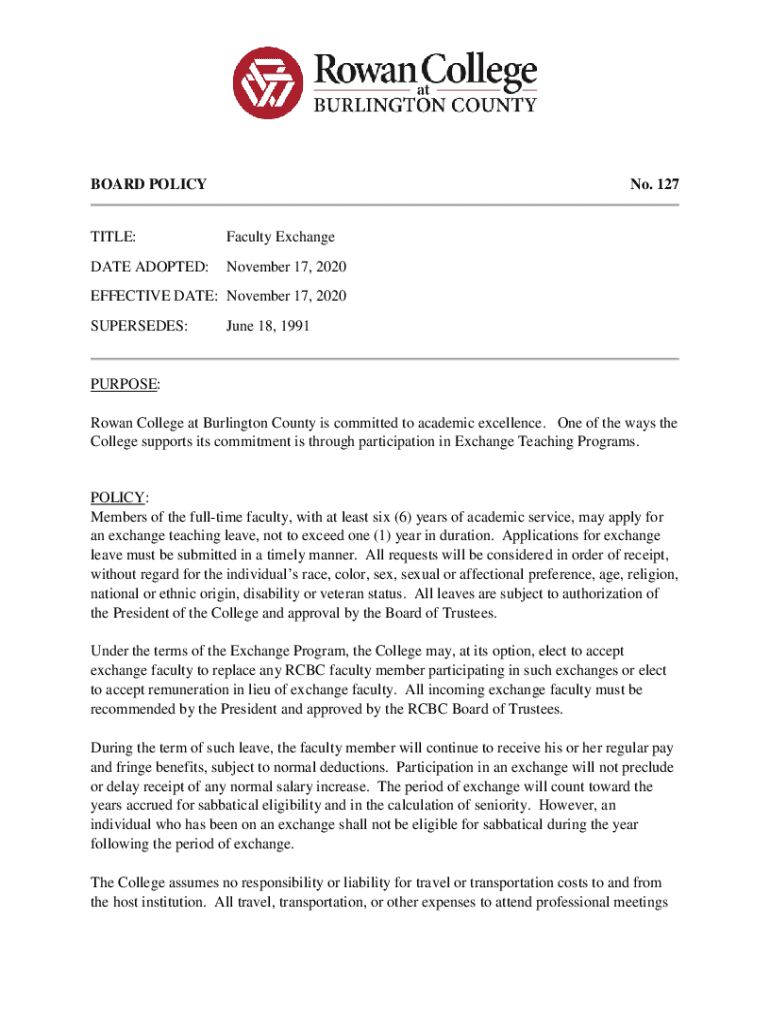 Rowan College
at
BURLINGTON COUNTY

BOARD POLICY No. 127

TITLE: Faculty Exchange

DATE ADOPTED: November 17, 2020

EFFECTIVE DATE: November 17, 2020

SUPERSEDES: June 18, 1991

PURPOSE:

Rowan College at Burlington County is committed to academic excellence. One of the ways the College supports its commitment is through participation in Exchange Teaching Programs.

POLICY:
Members of the full-time faculty, with at least six (6) years of academic service, may apply for an exchange teaching leave, not to exceed one (1) year in duration. Applications for exchange leave must be submitted in a timely manner. All requests will be considered in order of receipt, without regard for the individual's race, color, sex, sexual or affectional preference, age, religion, national or ethnic origin, disability or veteran status. All leaves are subject to authorization of the President of the College and approval by the Board of Trustees.

Under the terms of the Exchange Program, the College may, at its option, elect to accept exchange faculty to replace any RCBC faculty member participating in such exchanges or elect to accept remuneration in lieu of exchange faculty. All incoming exchange faculty must be recommended by the President and approved by the RCBC Board of Trustees.

During the term of such leave, the faculty member will continue to receive his or her regular pay and fringe benefits, subject to normal deductions. Participation in an exchange will not preclude or delay receipt of any normal salary increase. The period of exchange will count toward the years accrued for sabbatical eligibility and in the calculation of seniority. However, an individual who has been on an exchange shall not be eligible for sabbatical during the year following the period of exchange.

The College assumes no responsibility or liability for travel or transportation costs to and from the host institution. All travel, transportation, or other expenses to attend professional meetings